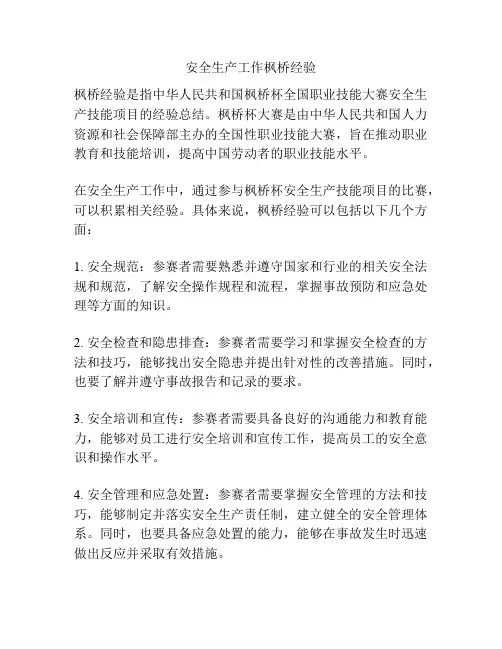 安全生产工作枫桥经验

枫桥经验是指中华人民共和国枫桥杯全国职业技能大赛安全生产技能项目的经验总结。枫桥杯大赛是由中华人民共和国人力资源和社会保障部主办的全国性职业技能大赛，旨在推动职业教育和技能培训，提高中国劳动者的职业技能水平。

在安全生产工作中，通过参与枫桥杯安全生产技能项目的比赛，可以积累相关经验。具体来说，枫桥经验可以包括以下几个方面：

1. 安全规范：参赛者需要熟悉并遵守国家和行业的相关安全法规和规范，了解安全操作规程和流程，掌握事故预防和应急处理等方面的知识。

2. 安全检查和隐患排查：参赛者需要学习和掌握安全检查的方法和技巧，能够找出安全隐患并提出针对性的改善措施。同时，也要了解并遵守事故报告和记录的要求。

3. 安全培训和宣传：参赛者需要具备良好的沟通能力和教育能力，能够对员工进行安全培训和宣传工作，提高员工的安全意识和操作水平。

4. 安全管理和应急处置：参赛者需要掌握安全管理的方法和技巧，能够制定并落实安全生产责任制，建立健全的安全管理体系。同时，也要具备应急处置的能力，能够在事故发生时迅速做出反应并采取有效措施。